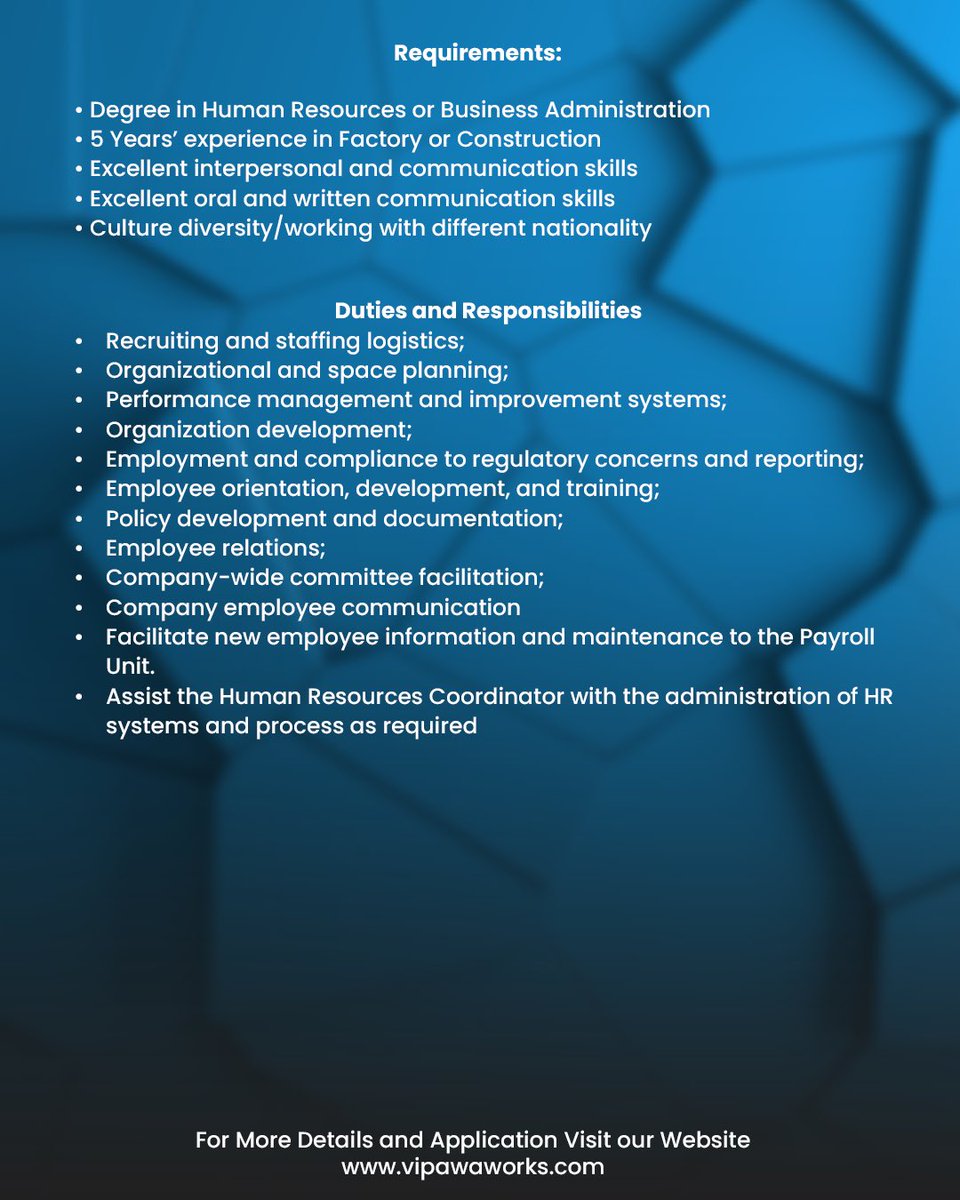 Requirements:

• Degree in Human Resources or Business Administration
• 5 Years' experience in Factory or Construction
• Excellent interpersonal and communication skills
• Excellent oral and written communication skills
• Culture diversity/working with different nationality

Duties and Responsibilities
• Recruiting and staffing logistics;
• Organizational and space planning;
• Performance management and improvement systems;
• Organization development;
• Employment and compliance to regulatory concerns and reporting;
• Employee orientation, development, and training;
• Policy development and documentation;
• Employee relations;
• Company-wide committee facilitation;
• Company employee communication
• Facilitate new employee information and maintenance to the Payroll Unit.
• Assist the Human Resources Coordinator with the administration of HR systems and process as required

For More Details and Application Visit our Website
www.vipawaworks.com